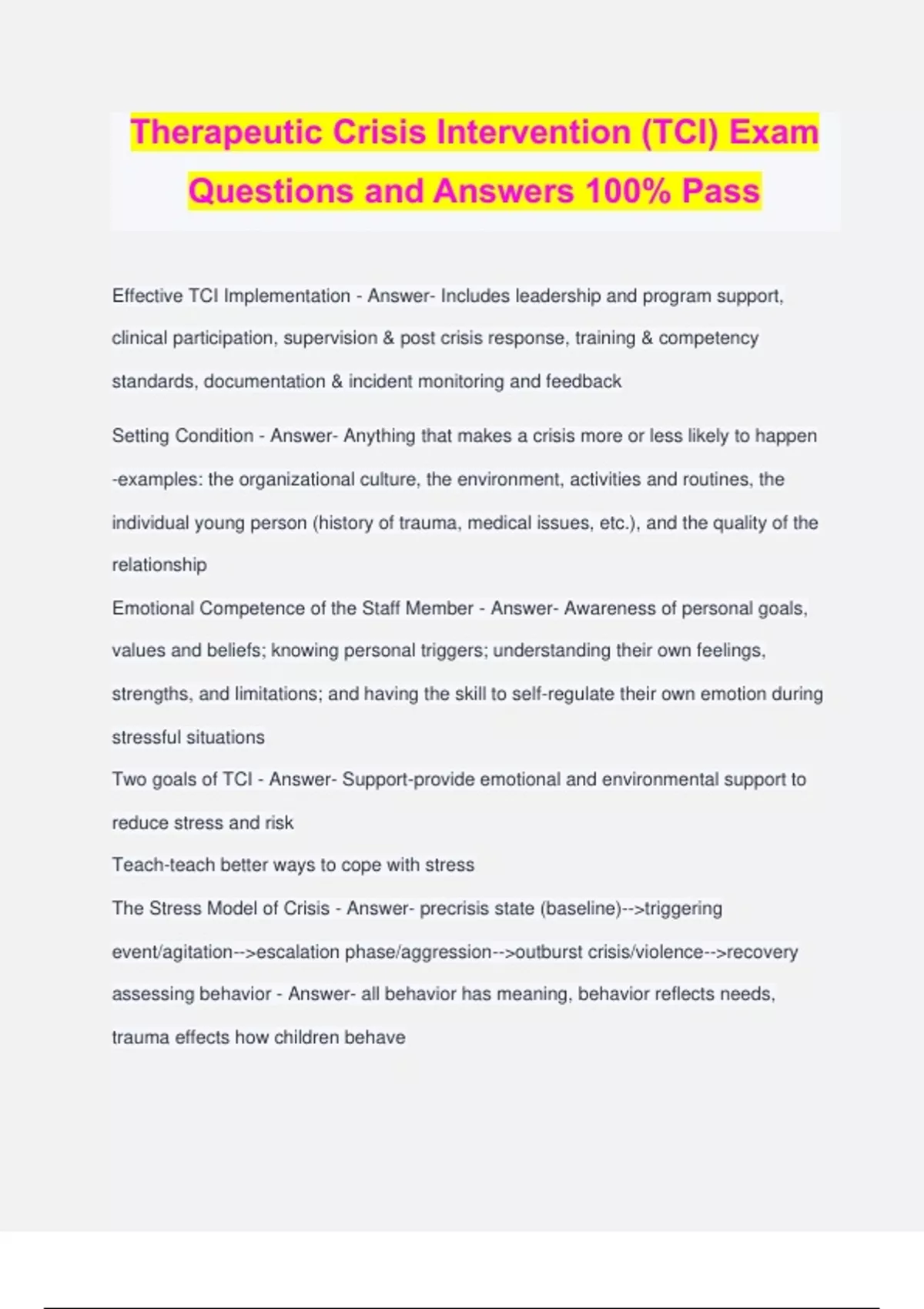 Therapeutic Crisis Intervention (TCI) Exam Questions and Answers 100% Pass

Effective TCI Implementation - Answer- Includes leadership and program support, clinical participation, supervision & post crisis response, training & competency standards, documentation & incident monitoring and feedback

Setting Condition - Answer- Anything that makes a crisis more or less likely to happen -examples: the organizational culture, the environment, activities and routines, the individual young person (history of trauma, medical issues, etc.), and the quality of the relationship

Emotional Competence of the Staff Member - Answer- Awareness of personal goals, values and beliefs; knowing personal triggers; understanding their own feelings, strengths, and limitations; and having the skill to self-regulate their own emotion during stressful situations

Two goals of TCI - Answer- Support-provide emotional and environmental support to reduce stress and risk

Teach-teach better ways to cope with stress

The Stress Model of Crisis - Answer- precrisis state (baseline)-->triggering event/agitation-->escalation phase/aggression-->outburst crisis/violence-->recovery

assessing behavior - Answer- all behavior has meaning, behavior reflects needs, trauma effects how children behave